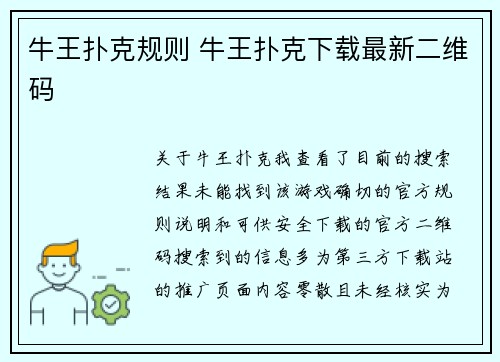 牛王扑克规则 牛王扑克下载最新二维码

关于牛王扑克我查看了目前的搜索结果未能找到该游戏确切的官方规则说明和可供安全下载的官方二维码搜索到的信息多为第三方下载站的推广页面内容零散且未经核实为